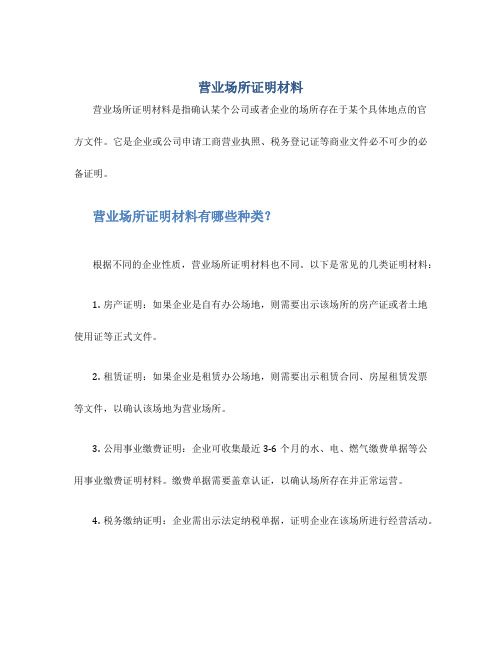 营业场所证明材料

营业场所证明材料是指确认某个公司或者企业的场所存在于某个具体地点的官方文件。它是企业或公司申请工商营业执照、税务登记证等商业文件必不可少的必备证明。

营业场所证明材料有哪些种类？

根据不同的企业性质，营业场所证明材料也不同。以下是常见的几类证明材料：

1. 房产证明：如果企业是自有办公场地，则需要出示该场所的房产证或者土地使用证等正式文件。

2. 租赁证明：如果企业是租赁办公场地，则需要出示租赁合同、房屋租赁发票等文件，以确认该场地为营业场所。

3. 公用事业缴费证明：企业可收集最近 3-6 个月的水、电、燃气缴费单据等公用事业缴费证明材料。缴费单据需要盖章认证，以确认场所存在并正常运营。

4. 税务缴纳证明：企业需出示法定纳税单据，证明企业在该场所进行经营活动。